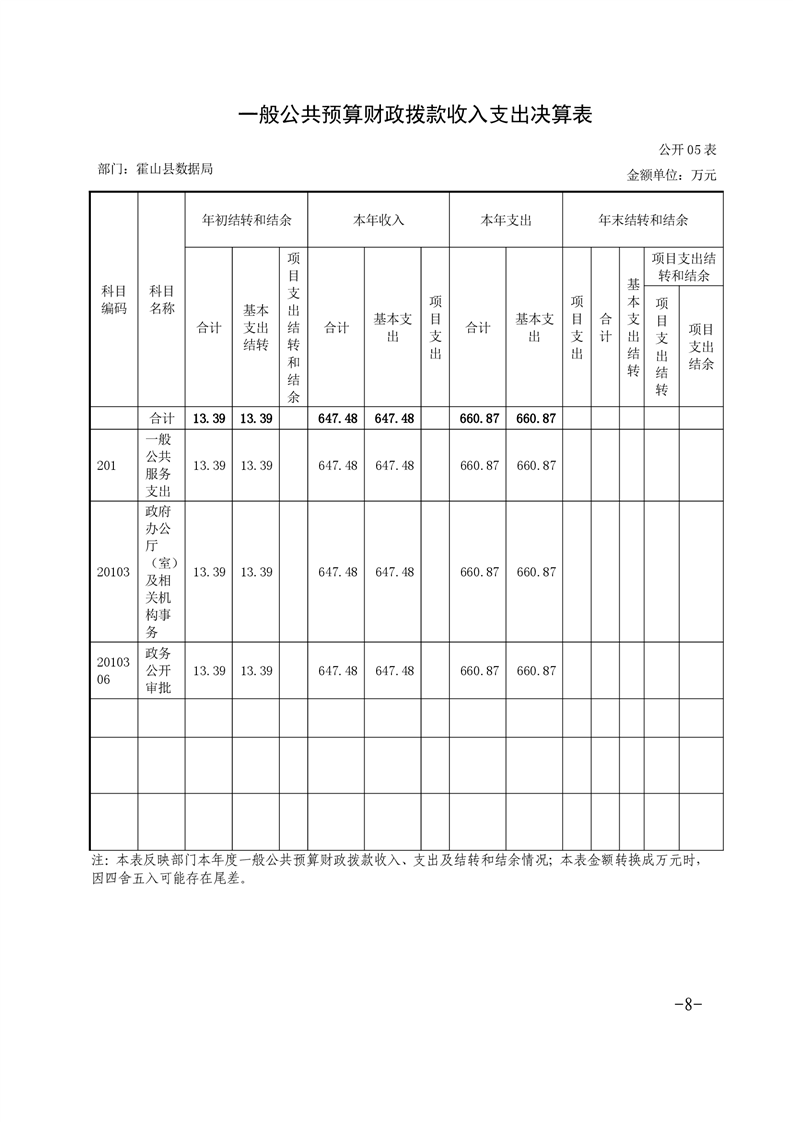 一般公共预算财政拨款收入支出决算表

公开05表

部门：霍山县数据局

金额单位：万元

| 科目编码 | 科目名称 | 年初结转和结余 合计 | 年初结转和结余 基本支出结转 | 年初结转和结余 项目支出结转和结余 | 本年收入 合计 | 本年收入 基本支出 | 本年收入 项目支出 | 本年支出 合计 | 本年支出 基本支出 | 本年支出 项目支出 | 年末结转和结余 合计 | 年末结转和结余 基本支出结转 | 年末结转和结余 项目支出结转和结余 项目支出结转 | 年末结转和结余 项目支出结转和结余 项目支出结余 |
|---|---|---|---|---|---|---|---|---|---|---|---|---|---|---|
| | 合计 | 13.39 | 13.39 | | 647.48 | 647.48 | | 660.87 | 660.87 | | | | | |
| 201 | 一般公共服务支出 | 13.39 | 13.39 | | 647.48 | 647.48 | | 660.87 | 660.87 | | | | | |
| 20103 | 政府办公厅（室）及相关机构事务 | 13.39 | 13.39 | | 647.48 | 647.48 | | 660.87 | 660.87 | | | | | |
| 2010306 | 政务公开审批 | 13.39 | 13.39 | | 647.48 | 647.48 | | 660.87 | 660.87 | | | | | |
| | | | | | | | | | | | | | | |
| | | | | | | | | | | | | | | |
| | | | | | | | | | | | | | | |

注：本表反映部门本年度一般公共预算财政拨款收入、支出及结转和结余情况；本表金额转换成万元时，因四舍五入可能存在尾差。

-8-